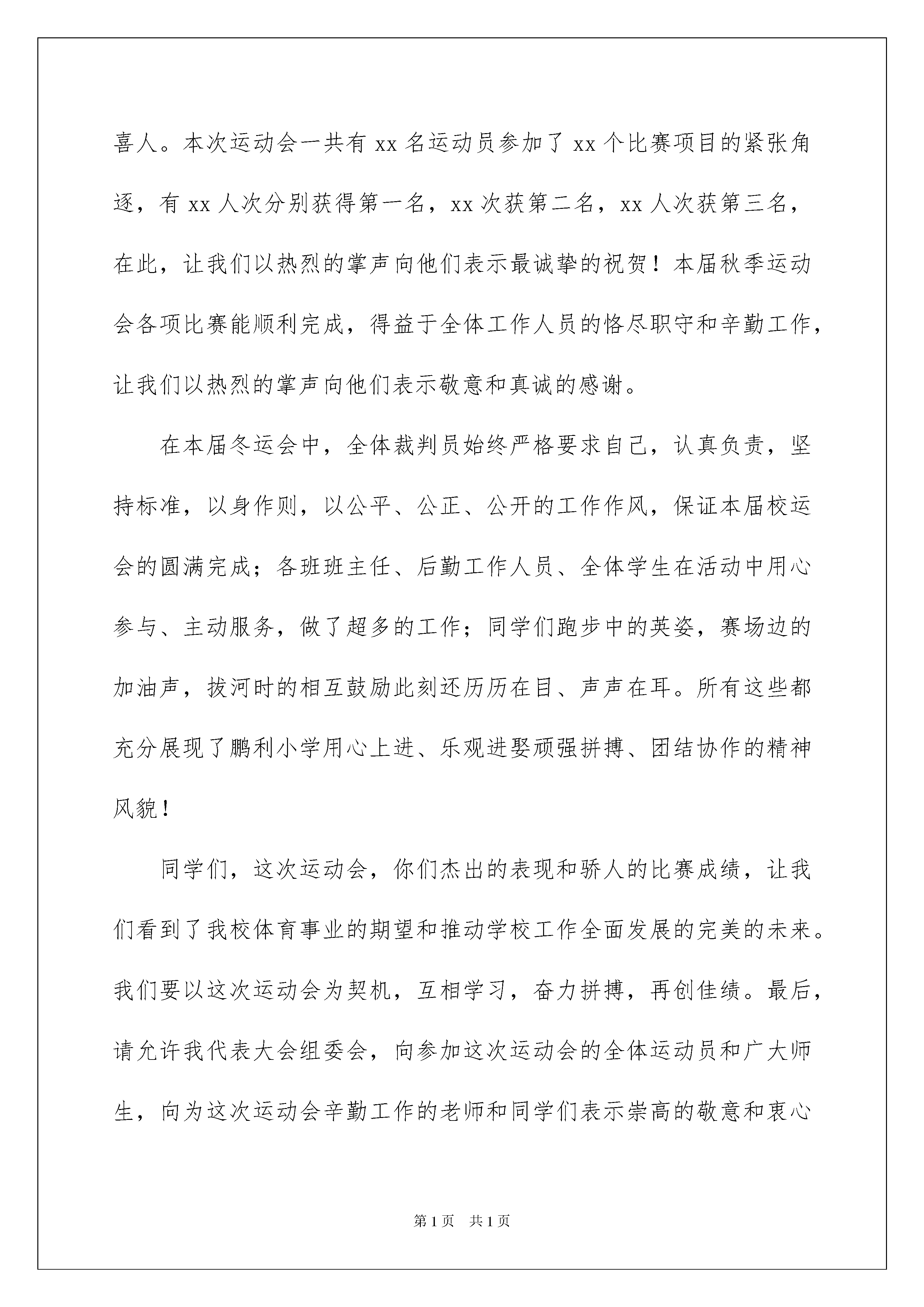 喜人。本次运动会一共有 xx 名运动员参加了 xx 个比赛项目的紧张角逐，有 xx 人次分别获得第一名，xx 次获第二名，xx 人次获第三名，在此，让我们以热烈的掌声向他们表示最诚挚的祝贺！本届秋季运动会各项比赛能顺利完成，得益于全体工作人员的恪尽职守和辛勤工作，让我们以热烈的掌声向他们表示敬意和真诚的感谢。

在本届冬运会中，全体裁判员始终严格要求自己，认真负责，坚持标准，以身作则，以公平、公正、公开的工作作风，保证本届校运会的圆满完成；各班班主任、后勤工作人员、全体学生在活动中用心参与、主动服务，做了超多的工作；同学们跑步中的英姿，赛场边的加油声，拔河时的相互鼓励此刻还历历在目、声声在耳。所有这些都充分展现了鹏利小学用心上进、乐观进娶顽强拼搏、团结协作的精神风貌！

同学们，这次运动会，你们杰出的表现和骄人的比赛成绩，让我们看到了我校体育事业的期望和推动学校工作全面发展的完美的未来。我们要以这次运动会为契机，互相学习，奋力拼搏，再创佳绩。最后，请允许我代表大会组委会，向参加这次运动会的全体运动员和广大师生，向为这次运动会辛勤工作的老师和同学们表示崇高的敬意和衷心

第 1 页　共 1 页